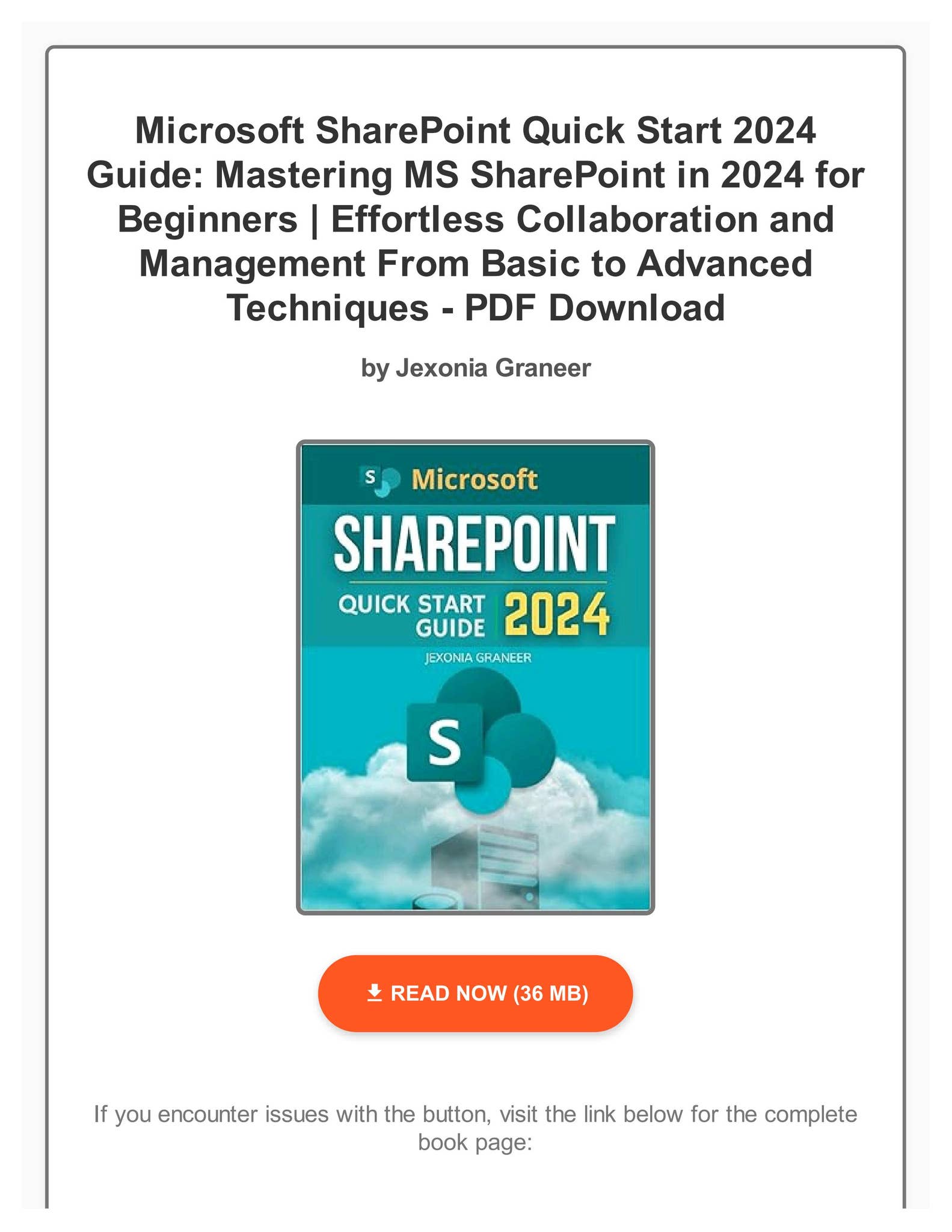 Microsoft SharePoint Quick Start 2024 Guide: Mastering MS SharePoint in 2024 for Beginners | Effortless Collaboration and Management From Basic to Advanced Techniques - PDF Download

by Jexonia Graneer

S Microsoft
SHAREPOINT
QUICK START GUIDE 2024
JEXONIA GRANEER
S

READ NOW (36 MB)

If you encounter issues with the button, visit the link below for the complete book page: